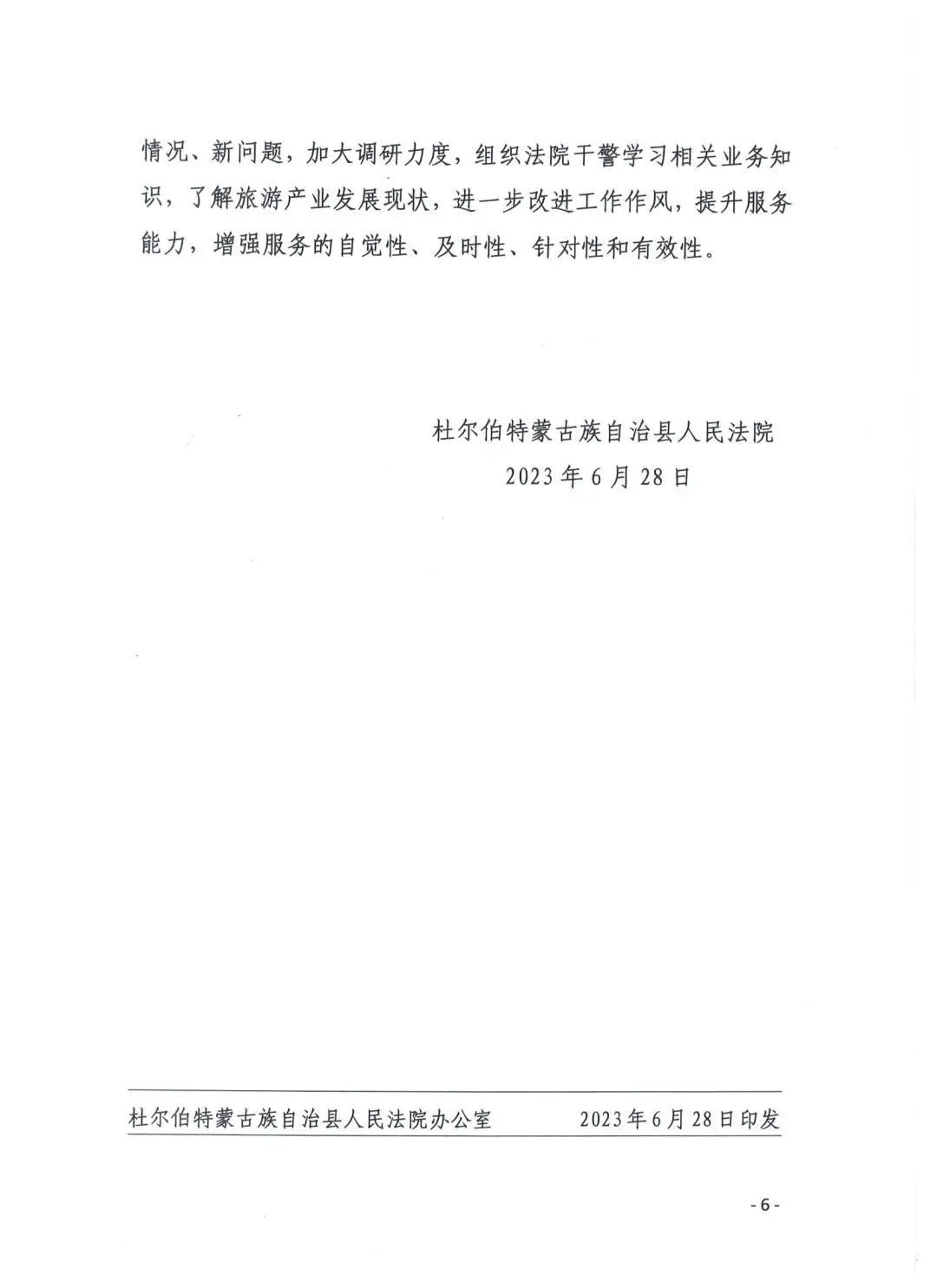 情况、新问题，加大调研力度，组织法院干警学习相关业务知识，了解旅游产业发展现状，进一步改进工作作风，提升服务能力，增强服务的自觉性、及时性、针对性和有效性。

杜尔伯特蒙古族自治县人民法院
2023 年 6 月 28 日

杜尔伯特蒙古族自治县人民法院办公室　　2023 年 6 月 28 日印发

- 6 -